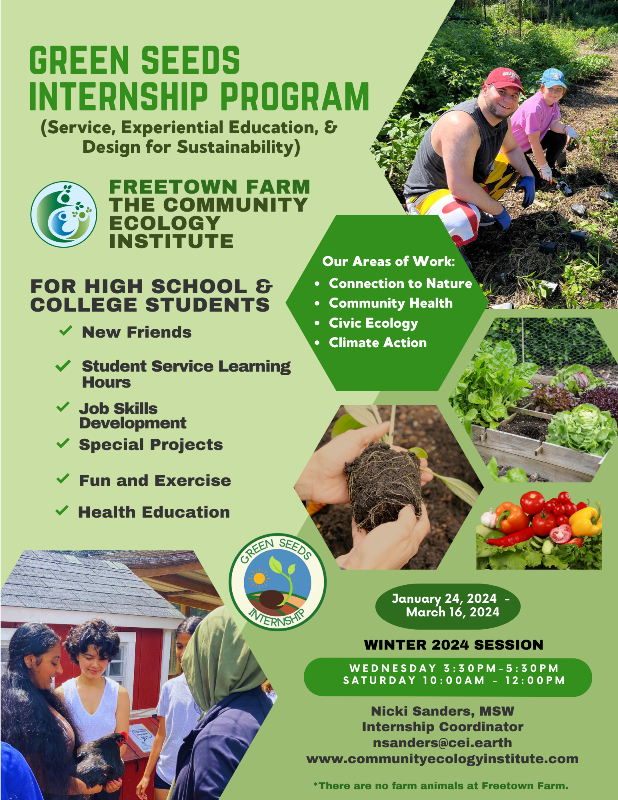 GREEN SEEDS INTERNSHIP PROGRAM
(Service, Experiential Education, & Design for Sustainability)

FREETOWN FARM
THE COMMUNITY ECOLOGY INSTITUTE

FOR HIGH SCHOOL & COLLEGE STUDENTS
✓ New Friends
✓ Student Service Learning Hours
✓ Job Skills Development
✓ Special Projects
✓ Fun and Exercise
✓ Health Education

Our Areas of Work:
• Connection to Nature
• Community Health
• Civic Ecology
• Climate Action

GREEN SEEDS INTERNSHIP

January 24, 2024 - March 16, 2024

WINTER 2024 SESSION
WEDNESDAY 3:30PM-5:30PM
SATURDAY 10:00AM - 12:00PM

Nicki Sanders, MSW
Internship Coordinator
nsanders@cei.earth
www.communityecologyinstitute.com

*There are no farm animals at Freetown Farm.